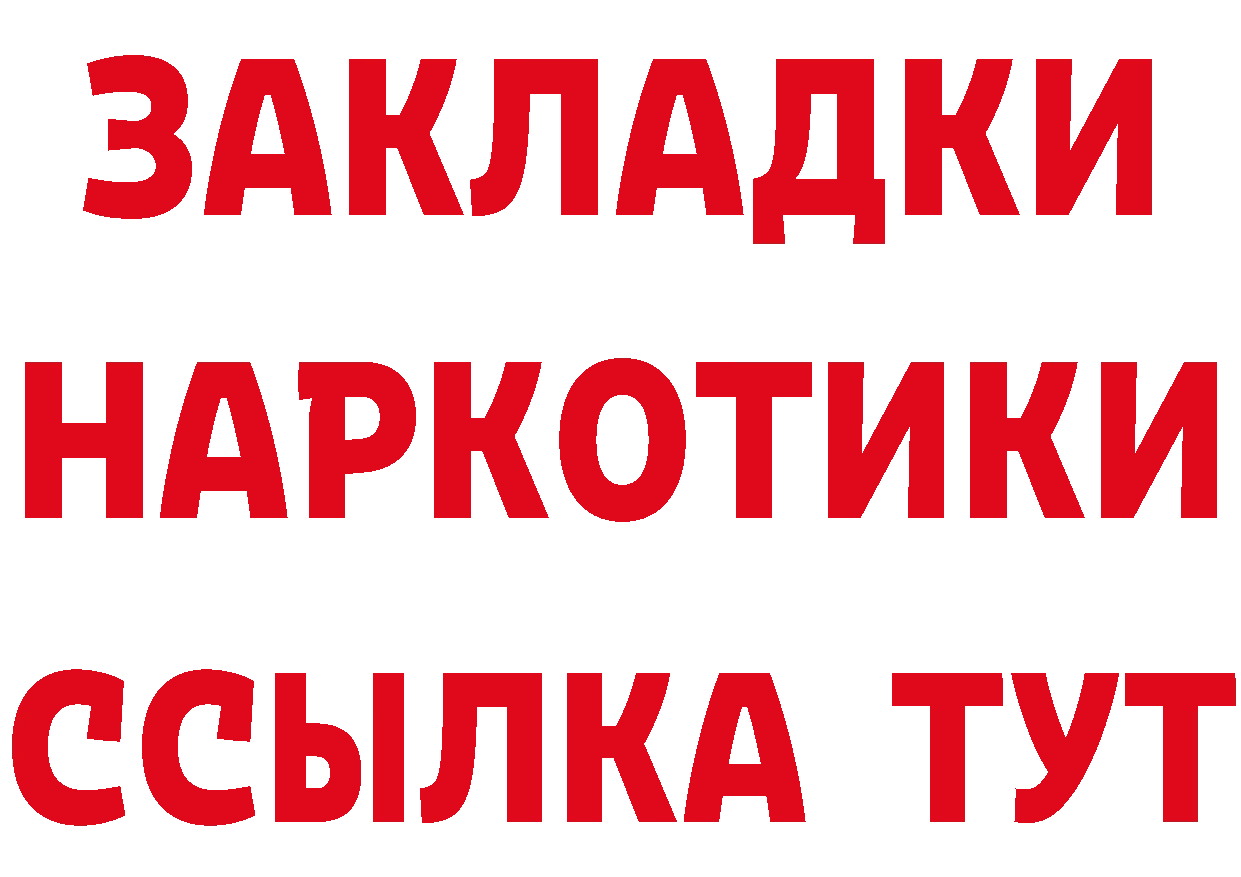 ЗАКЛАДКИ
НАРКОТИКИ
ССЫЛКА ТУТ